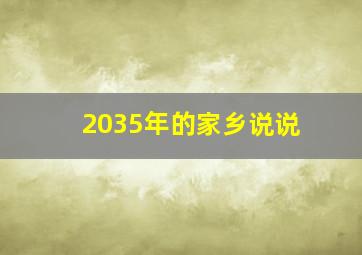 2035年的家乡说说